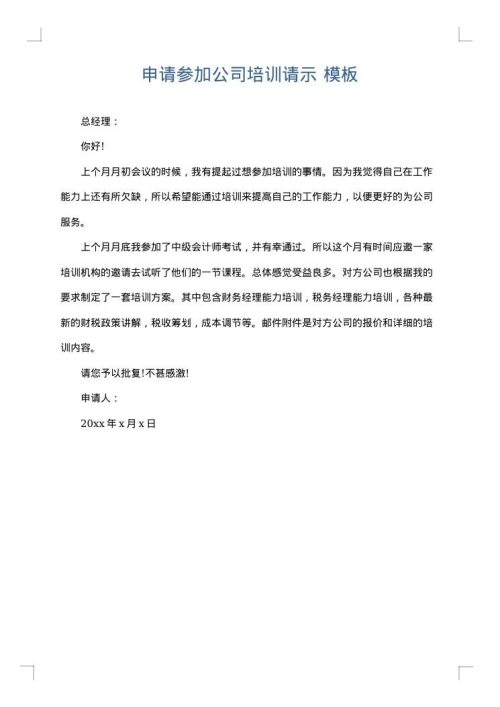 申请参加公司培训请示 模板

总经理：

你好!

上个月月初会议的时候，我有提起过想参加培训的事情。因为我觉得自己在工作能力上还有所欠缺，所以希望能通过培训来提高自己的工作能力，以便更好的为公司服务。

上个月月底我参加了中级会计师考试，并有幸通过。所以这个月有时间应邀一家培训机构的邀请去试听了他们的一节课程。总体感觉受益良多。对方公司也根据我的要求制定了一套培训方案。其中包含财务经理能力培训，税务经理能力培训，各种最新的财税政策讲解，税收筹划，成本调节等。邮件附件是对方公司的报价和详细的培训内容。

请您予以批复!不甚感激!

申请人：

20xx 年 x 月 x 日